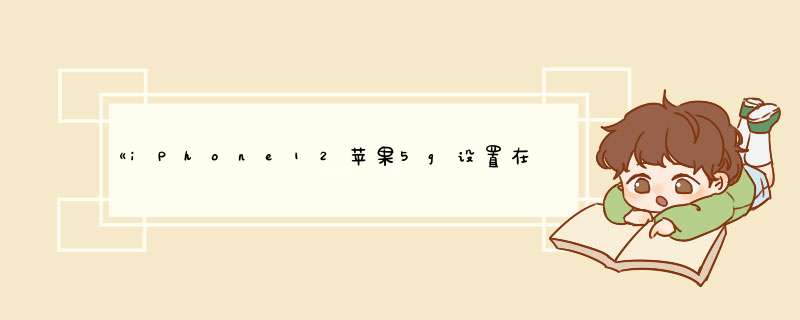 «iPhone12苹果5g设置在